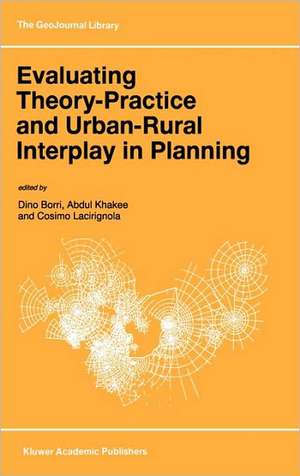 The GeoJournal Library

Evaluating Theory-Practice and Urban-Rural Interplay in Planning

edited by

Dino Borri, Abdul Khakee and Cosimo Lacirignola

Kluwer Academic Publishers